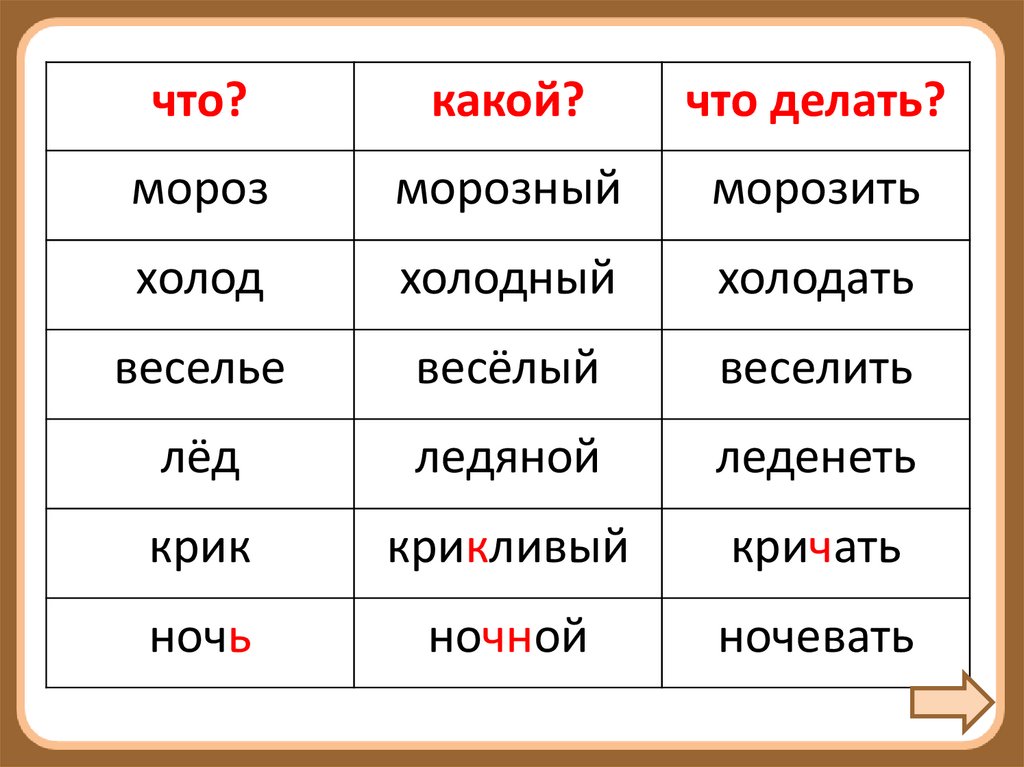 | что? | какой? | что делать? |
|---|---|---|
| мороз | морозный | морозить |
| холод | холодный | холодать |
| веселье | весёлый | веселить |
| лёд | ледяной | леденеть |
| крик | крикливый | кричать |
| ночь | ночной | ночевать |